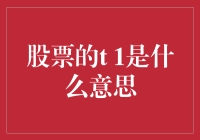 股票的t 1是什么意思